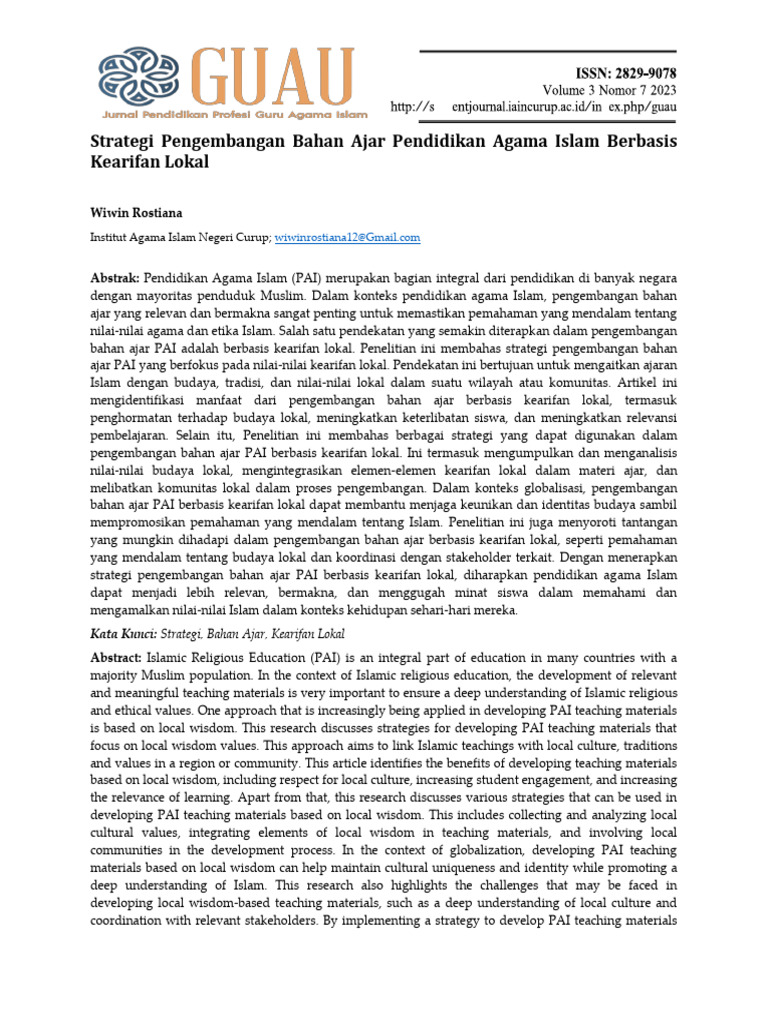 GUAU
Jurnal Pendidikan Profesi Guru Agama Islam

ISSN: 2829-9078
Volume 3 Nomor 7 2023
http://s entjournal.iaincurup.ac.id/in ex.php/guau

Strategi Pengembangan Bahan Ajar Pendidikan Agama Islam Berbasis Kearifan Lokal

Wiwin Rostiana

Institut Agama Islam Negeri Curup; wiwinrostiana12@Gmail.com

Abstrak: Pendidikan Agama Islam (PAI) merupakan bagian integral dari pendidikan di banyak negara dengan mayoritas penduduk Muslim. Dalam konteks pendidikan agama Islam, pengembangan bahan ajar yang relevan dan bermakna sangat penting untuk memastikan pemahaman yang mendalam tentang nilai-nilai agama dan etika Islam. Salah satu pendekatan yang semakin diterapkan dalam pengembangan bahan ajar PAI adalah berbasis kearifan lokal. Penelitian ini membahas strategi pengembangan bahan ajar PAI yang berfokus pada nilai-nilai kearifan lokal. Pendekatan ini bertujuan untuk mengaitkan ajaran Islam dengan budaya, tradisi, dan nilai-nilai lokal dalam suatu wilayah atau komunitas. Artikel ini mengidentifikasi manfaat dari pengembangan bahan ajar berbasis kearifan lokal, termasuk penghormatan terhadap budaya lokal, meningkatkan keterlibatan siswa, dan meningkatkan relevansi pembelajaran. Selain itu, Penelitian ini membahas berbagai strategi yang dapat digunakan dalam pengembangan bahan ajar PAI berbasis kearifan lokal. Ini termasuk mengumpulkan dan menganalisis nilai-nilai budaya lokal, mengintegrasikan elemen-elemen kearifan lokal dalam materi ajar, dan melibatkan komunitas lokal dalam proses pengembangan. Dalam konteks globalisasi, pengembangan bahan ajar PAI berbasis kearifan lokal dapat membantu menjaga keunikan dan identitas budaya sambil mempromosikan pemahaman yang mendalam tentang Islam. Penelitian ini juga menyoroti tantangan yang mungkin dihadapi dalam pengembangan bahan ajar berbasis kearifan lokal, seperti pemahaman yang mendalam tentang budaya lokal dan koordinasi dengan stakeholder terkait. Dengan menerapkan strategi pengembangan bahan ajar PAI berbasis kearifan lokal, diharapkan pendidikan agama Islam dapat menjadi lebih relevan, bermakna, dan menggugah minat siswa dalam memahami dan mengamalkan nilai-nilai Islam dalam konteks kehidupan sehari-hari mereka.

Kata Kunci: Strategi, Bahan Ajar, Kearifan Lokal

Abstract: Islamic Religious Education (PAI) is an integral part of education in many countries with a majority Muslim population. In the context of Islamic religious education, the development of relevant and meaningful teaching materials is very important to ensure a deep understanding of Islamic religious and ethical values. One approach that is increasingly being applied in developing PAI teaching materials is based on local wisdom. This research discusses strategies for developing PAI teaching materials that focus on local wisdom values. This approach aims to link Islamic teachings with local culture, traditions and values in a region or community. This article identifies the benefits of developing teaching materials based on local wisdom, including respect for local culture, increasing student engagement, and increasing the relevance of learning. Apart from that, this research discusses various strategies that can be used in developing PAI teaching materials based on local wisdom. This includes collecting and analyzing local cultural values, integrating elements of local wisdom in teaching materials, and involving local communities in the development process. In the context of globalization, developing PAI teaching materials based on local wisdom can help maintain cultural uniqueness and identity while promoting a deep understanding of Islam. This research also highlights the challenges that may be faced in developing local wisdom-based teaching materials, such as a deep understanding of local culture and coordination with relevant stakeholders. By implementing a strategy to develop PAI teaching materials